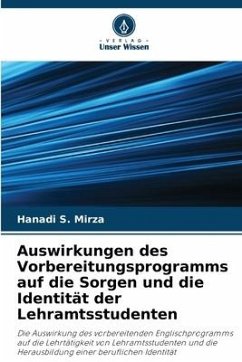 VERLAG
Unser Wissen

Hanadi S. Mirza

Auswirkungen des Vorbereitungsprogramms auf die Sorgen und die Identität der Lehramtsstudenten

Die Auswirkung des vorbereitenden Englischprogramms auf die Lehrtätigkeit von Lehramtsstudenten und die Herausbildung einer beruflichen Identität